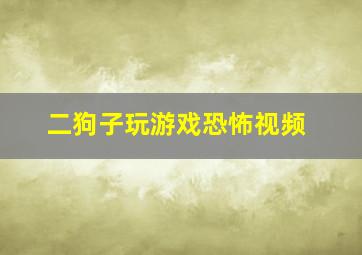 二狗子玩游戏恐怖视频